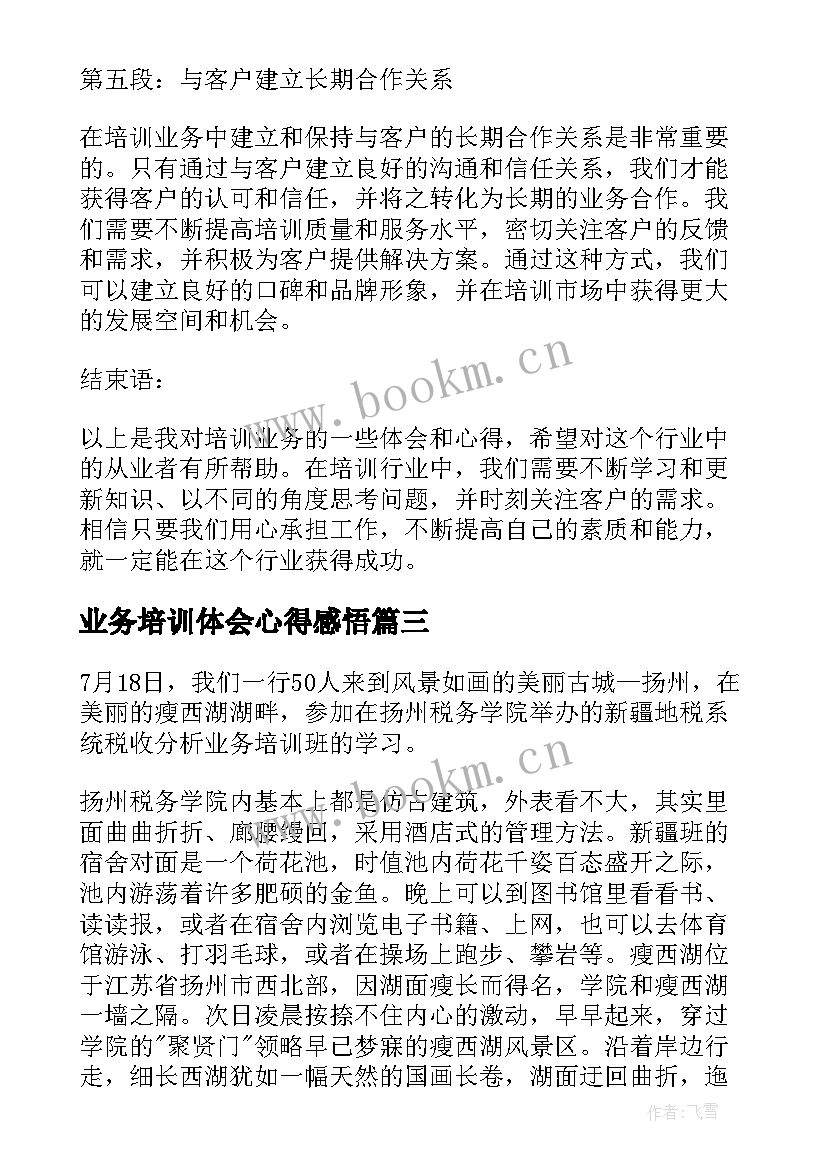 第五段：与客户建立长期合作关系

在培训业务中建立和保持与客户的长期合作关系是非常重要的。只有通过与客户建立良好的沟通和信任关系，我们才能获得客户的认可和信任，并将之转化为长期的业务合作。我们需要不断提高培训质量和服务水平，密切关注客户的反馈和需求，并积极为客户提供解决方案。通过这种方式，我们可以建立良好的口碑和品牌形象，并在培训市场中获得更大的发展空间和机会。

结束语：

以上是我对培训业务的一些体会和心得，希望对这个行业中的从业者有所帮助。在培训行业中，我们需要不断学习和更新知识、以不同的角度思考问题，并时刻关注客户的需求。相信只要我们用心承担工作，不断提高自己的素质和能力，就一定能在这个行业获得成功。

业务培训体会心得感悟篇三

7月18日，我们一行50人来到风景如画的美丽古城—扬州，在美丽的瘦西湖湖畔，参加在扬州税务学院举办的新疆地税系统税收分析业务培训班的学习。

扬州税务学院内基本上都是仿古建筑，外表看不大，其实里面曲曲折折、廊腰缦回，采用酒店式的管理方法。新疆班的宿舍对面是一个荷花池，时值池内荷花千姿百态盛开之际，池内游荡着许多肥硕的金鱼。晚上可以到图书馆里看看书、读读报，或者在宿舍内浏览电子书籍、上网，也可以去体育馆游泳、打羽毛球，或者在操场上跑步、攀岩等。瘦西湖位于江苏省扬州市西北部，因湖面瘦长而得名，学院和瘦西湖一墙之隔。次日凌晨按捺不住内心的激动，早早起来，穿过学院的"聚贤门"领略早已梦寐的瘦西湖风景区。沿着岸边行走，细长西湖犹如一幅天然的国画长卷，湖面迂回曲折，迤

www.bookm.cn

www.bookm.cn

作者：飞雪